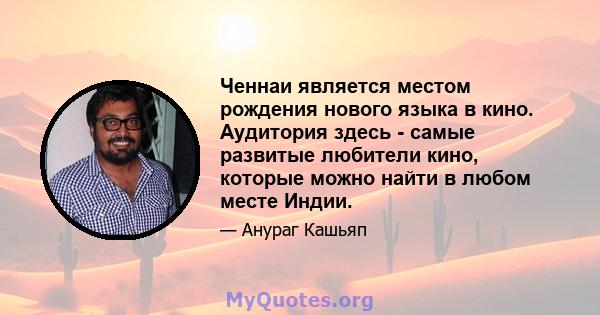 Ченнаи является местом рождения нового языка в кино. Аудитория здесь - самые развитые любители кино, которые можно найти в любом месте Индии.

— Анураг Кашьяп

MyQuotes.org